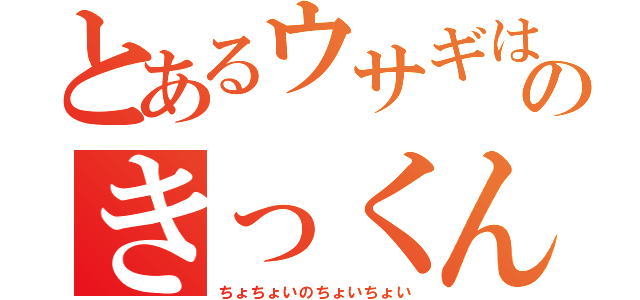 とあるウサギはの
きっくん
ちょちょいのちょいちょい